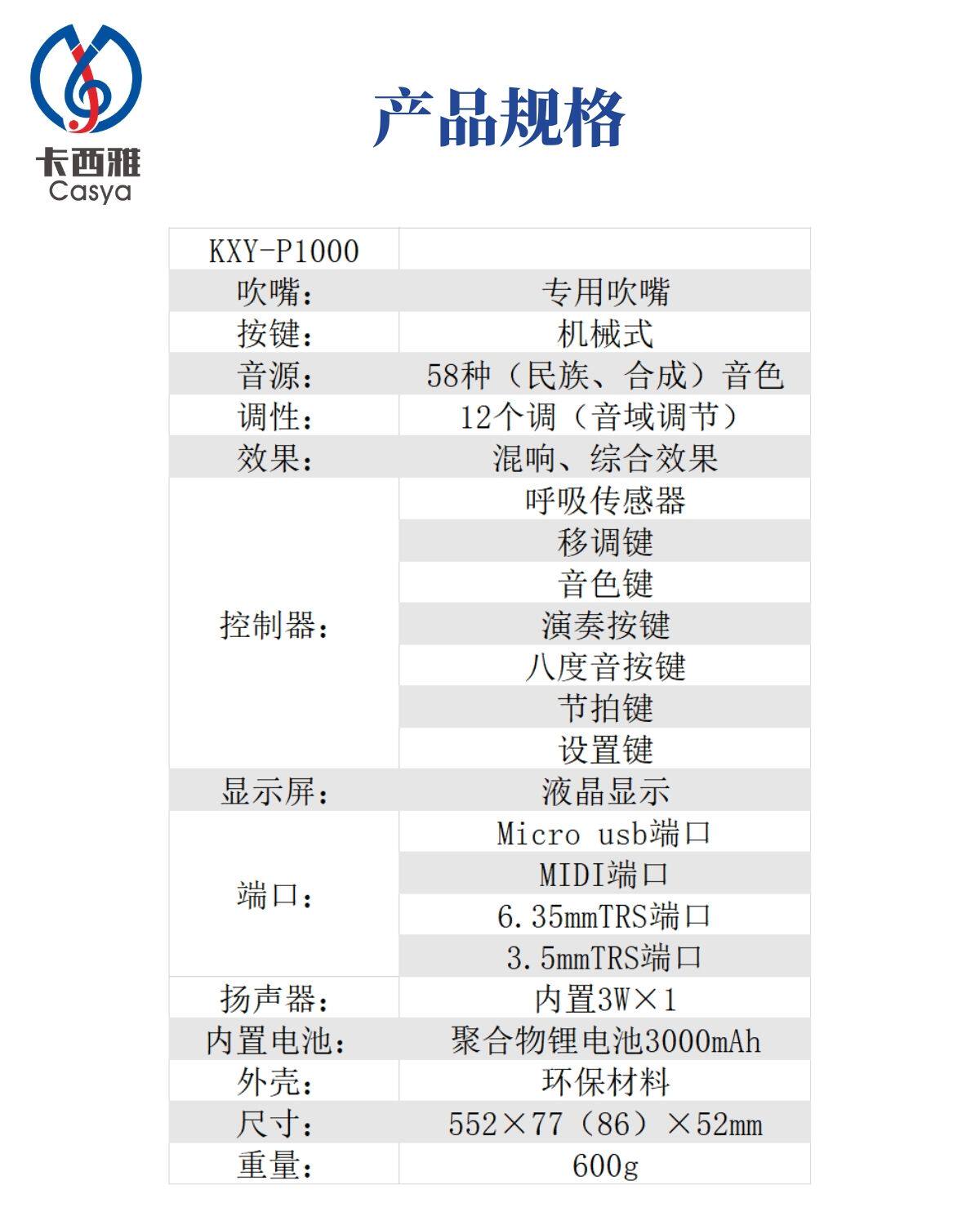 卡西雅
Casya

产品规格

| KXY-P1000 | |
|---|---|
| 吹嘴: | 专用吹嘴 |
| 按键: | 机械式 |
| 音源: | 58种（民族、合成）音色 |
| 调性: | 12个调（音域调节） |
| 效果: | 混响、综合效果 |
| 控制器: | 呼吸传感器 |
| | 移调键 |
| | 音色键 |
| | 演奏按键 |
| | 八度音按键 |
| | 节拍键 |
| | 设置键 |
| 显示屏: | 液晶显示 |
| 端口: | Micro usb端口 |
| | MIDI端口 |
| | 6.35mmTRS端口 |
| | 3.5mmTRS端口 |
| 扬声器: | 内置3W×1 |
| 内置电池: | 聚合物锂电池3000mAh |
| 外壳: | 环保材料 |
| 尺寸: | 552×77（86）×52mm |
| 重量: | 600g |